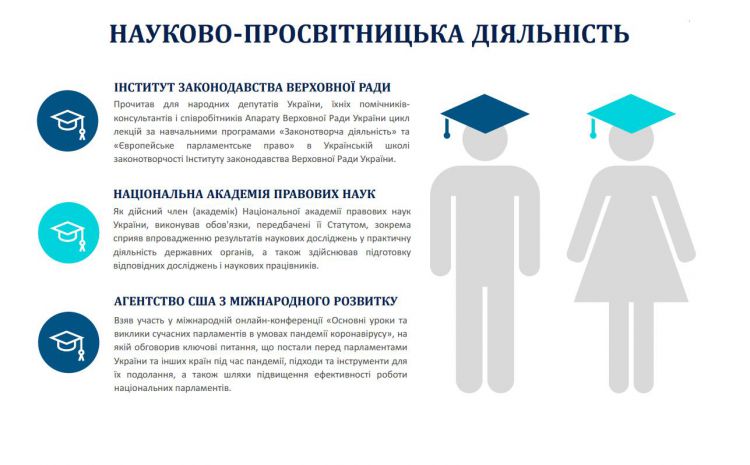 НАУКОВО-ПРОСВІТНИЦЬКА ДІЯЛЬНІСТЬ

ІНСТИТУТ ЗАКОНОДАВСТВА ВЕРХОВНОЇ РАДИ

Прочитав для народних депутатів України, їхніх помічників-консультантів і співробітників Апарату Верховної Ради України цикл лекцій за навчальними програмами «Законотворча діяльність» та «Європейське парламентське право» в Українській школі законотворчості Інституту законодавства Верховної Ради України.

НАЦІОНАЛЬНА АКАДЕМІЯ ПРАВОВИХ НАУК

Як дійсний член (академік) Національної академії правових наук України, виконував обов'язки, передбачені її Статутом, зокрема сприяв впровадженню результатів наукових досліджень у практичну діяльність державних органів, а також здійснював підготовку відповідних досліджень і наукових працівників.

АГЕНТСТВО США З МІЖНАРОДНОГО РОЗВИТКУ

Взяв участь у міжнародній онлайн-конференції «Основні уроки та виклики сучасних парламентів в умовах пандемії коронавірусу», на якій обговорив ключові питання, що постали перед парламентами України та інших країн під час пандемії, підходи та інструменти для їх подолання, а також шляхи підвищення ефективності роботи національних парламентів.